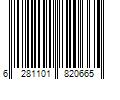 6 281101 820665